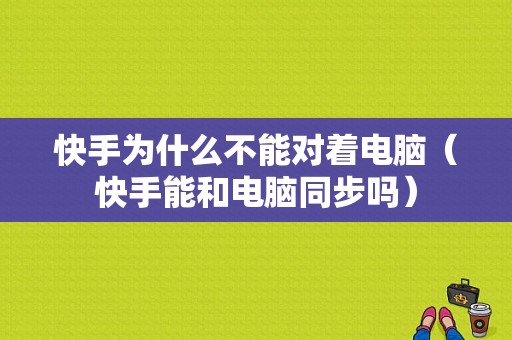 快手为什么不能对着电脑（快手能和电脑同步吗）